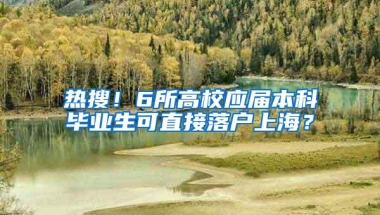 热搜！6所高校应届本科毕业生可直接落户上海？